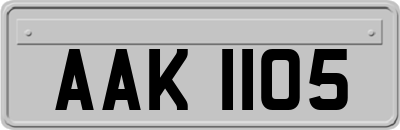 AAK 1105